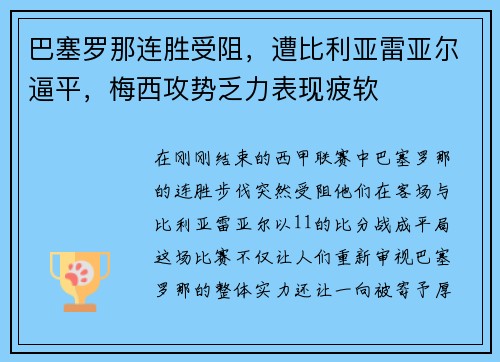 巴塞罗那连胜受阻，遭比利亚雷亚尔逼平，梅西攻势乏力表现疲软

在刚刚结束的西甲联赛中巴塞罗那的连胜步伐突然受阻他们在客场与比利亚雷亚尔以11的比分战成平局这场比赛不仅让人们重新审视巴塞罗那的整体实力还让一向被寄予厚